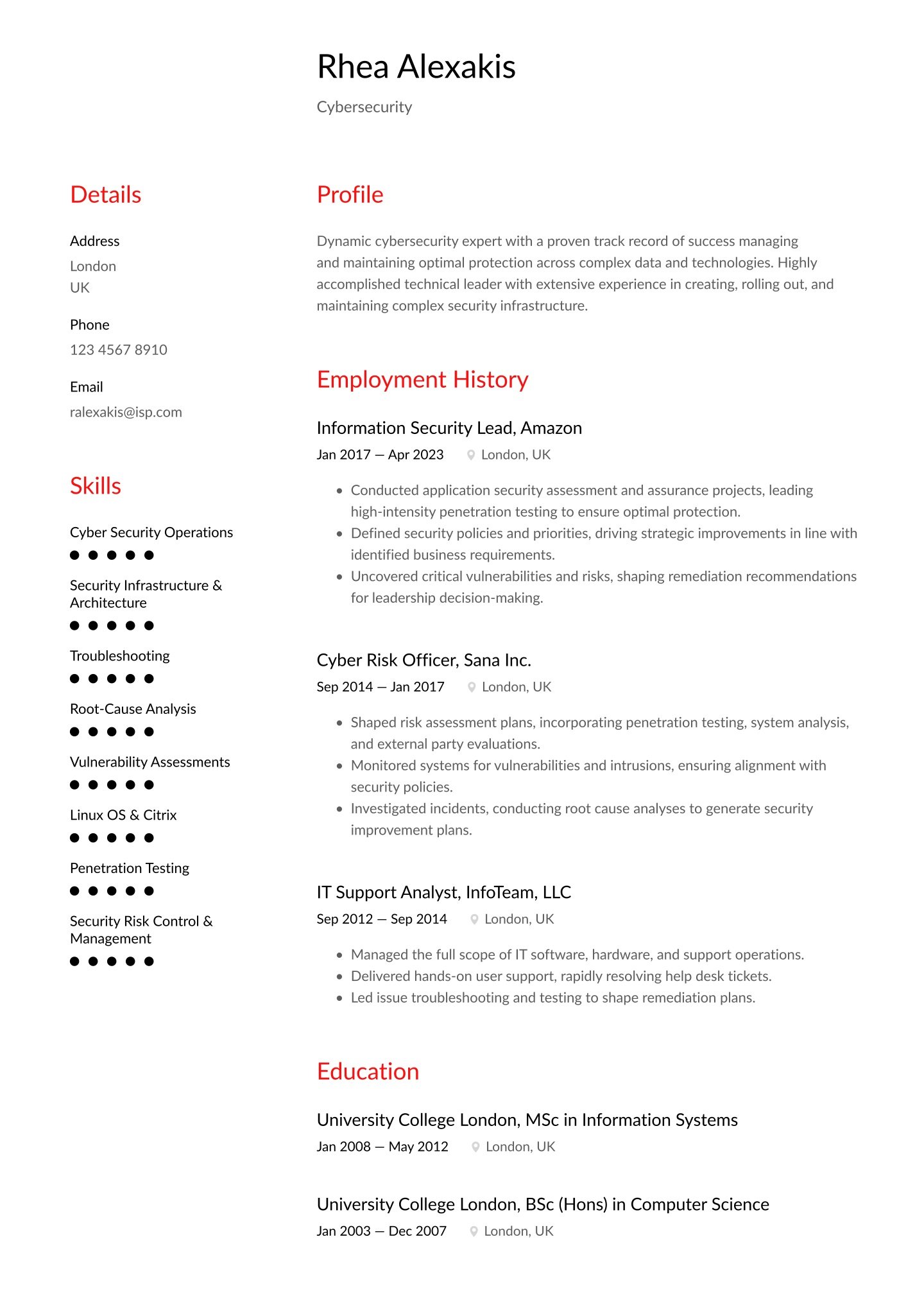 Rhea Alexakis

Cybersecurity

Details

Address
London
UK

Phone
123 4567 8910

Email
ralexakis@isp.com

Skills

Cyber Security Operations

Security Infrastructure & Architecture

Troubleshooting

Root-Cause Analysis

Vulnerability Assessments

Linux OS & Citrix

Penetration Testing

Security Risk Control & Management

Profile

Dynamic cybersecurity expert with a proven track record of success managing and maintaining optimal protection across complex data and technologies. Highly accomplished technical leader with extensive experience in creating, rolling out, and maintaining complex security infrastructure.

Employment History

Information Security Lead, Amazon
Jan 2017 — Apr 2023 London, UK

- Conducted application security assessment and assurance projects, leading high-intensity penetration testing to ensure optimal protection.
- Defined security policies and priorities, driving strategic improvements in line with identified business requirements.
- Uncovered critical vulnerabilities and risks, shaping remediation recommendations for leadership decision-making.

Cyber Risk Officer, Sana Inc.
Sep 2014 — Jan 2017 London, UK

- Shaped risk assessment plans, incorporating penetration testing, system analysis, and external party evaluations.
- Monitored systems for vulnerabilities and intrusions, ensuring alignment with security policies.
- Investigated incidents, conducting root cause analyses to generate security improvement plans.

IT Support Analyst, InfoTeam, LLC
Sep 2012 — Sep 2014 London, UK

- Managed the full scope of IT software, hardware, and support operations.
- Delivered hands-on user support, rapidly resolving help desk tickets.
- Led issue troubleshooting and testing to shape remediation plans.

Education

University College London, MSc in Information Systems
Jan 2008 — May 2012 London, UK

University College London, BSc (Hons) in Computer Science
Jan 2003 — Dec 2007 London, UK